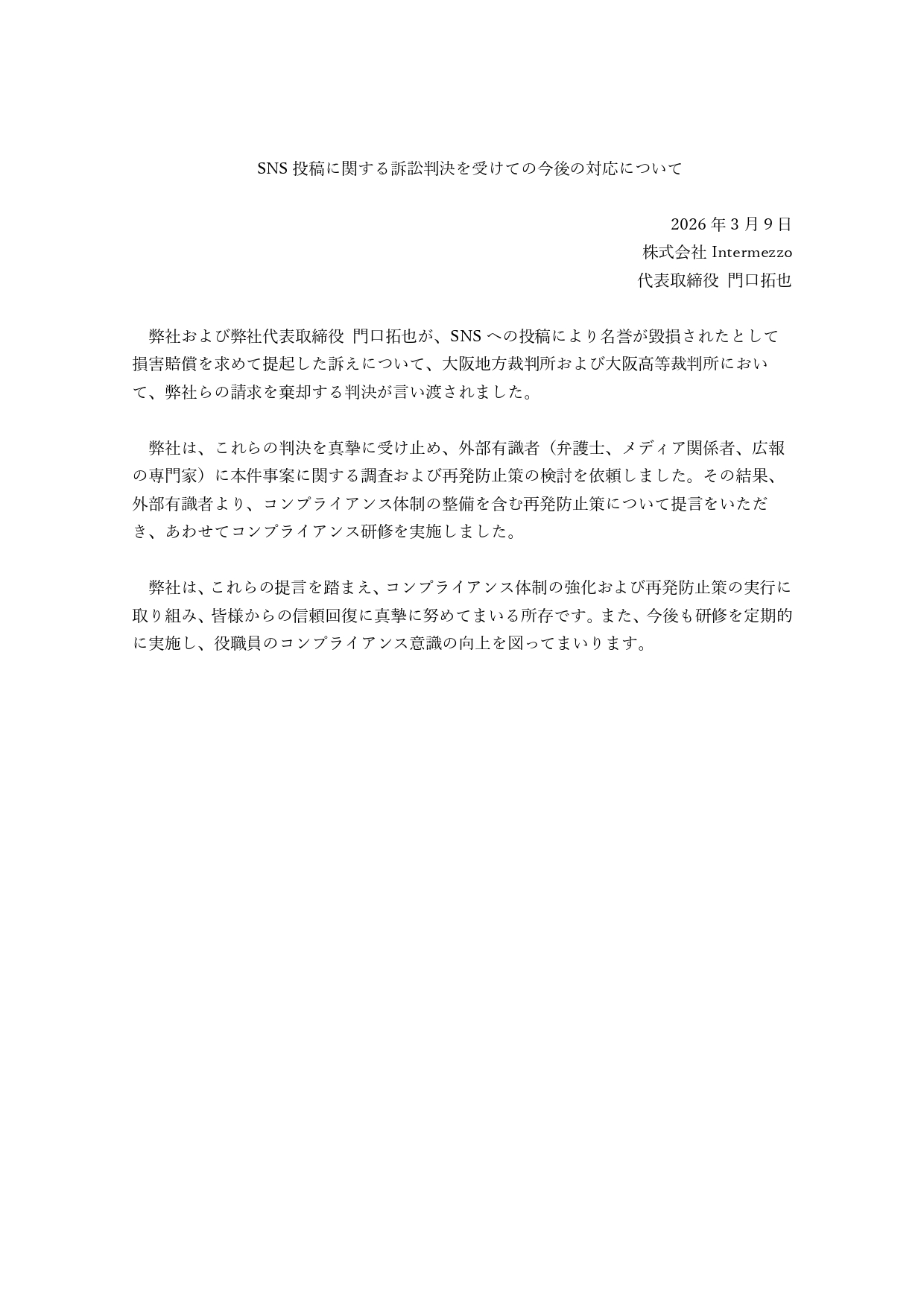 SNS 投稿に関する訴訟判決を受けての今後の対応について

2026 年 3 月 9 日
株式会社 Intermezzo
代表取締役 門口拓也

弊社および弊社代表取締役 門口拓也が、SNS への投稿により名誉が毀損されたとして損害賠償を求めて提起した訴えについて、大阪地方裁判所および大阪高等裁判所において、弊社らの請求を棄却する判決が言い渡されました。

弊社は、これらの判決を真摯に受け止め、外部有識者（弁護士、メディア関係者、広報の専門家）に本件事案に関する調査および再発防止策の検討を依頼しました。その結果、外部有識者より、コンプライアンス体制の整備を含む再発防止策について提言をいただき、あわせてコンプライアンス研修を実施しました。

弊社は、これらの提言を踏まえ、コンプライアンス体制の強化および再発防止策の実行に取り組み、皆様からの信頼回復に真摯に努めてまいる所存です。また、今後も研修を定期的に実施し、役職員のコンプライアンス意識の向上を図ってまいります。